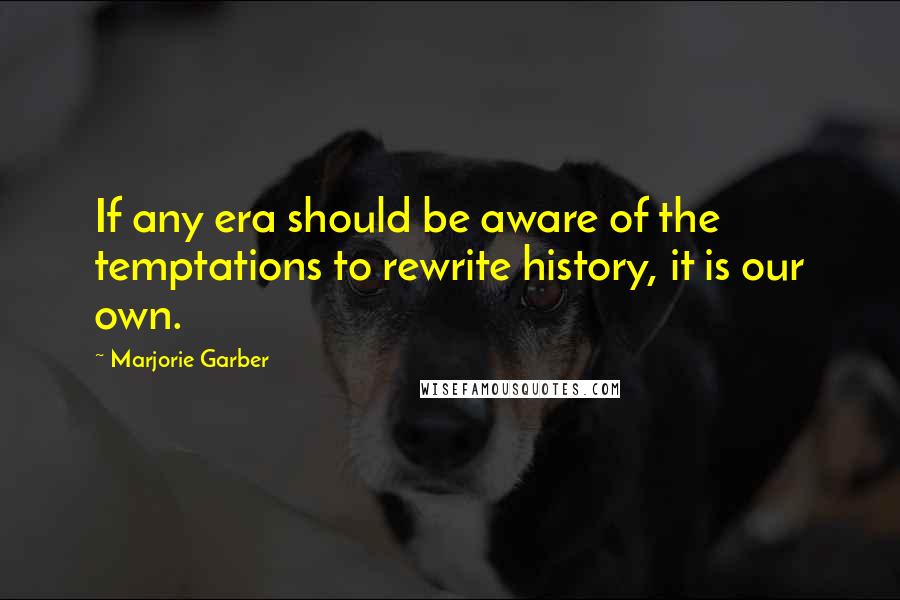 If any era should be aware of the temptations to rewrite history, it is our own.

~ Marjorie Garber

WISEFAMOUSQUOTES.COM